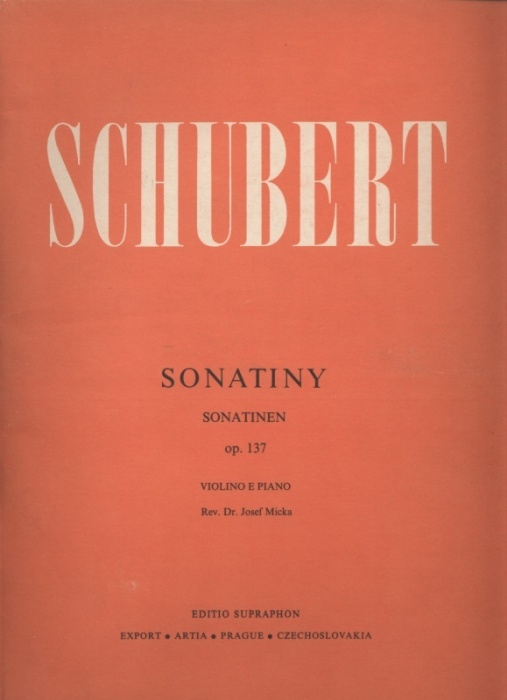 SCHUBERT

SONATINY

SONATINEN

op. 137

VIOLINO E PIANO

Rev. Dr. Josef Micka

EDITIO SUPRAPHON

EXPORT • ARTIA • PRAGUE • CZECHOSLOVAKIA